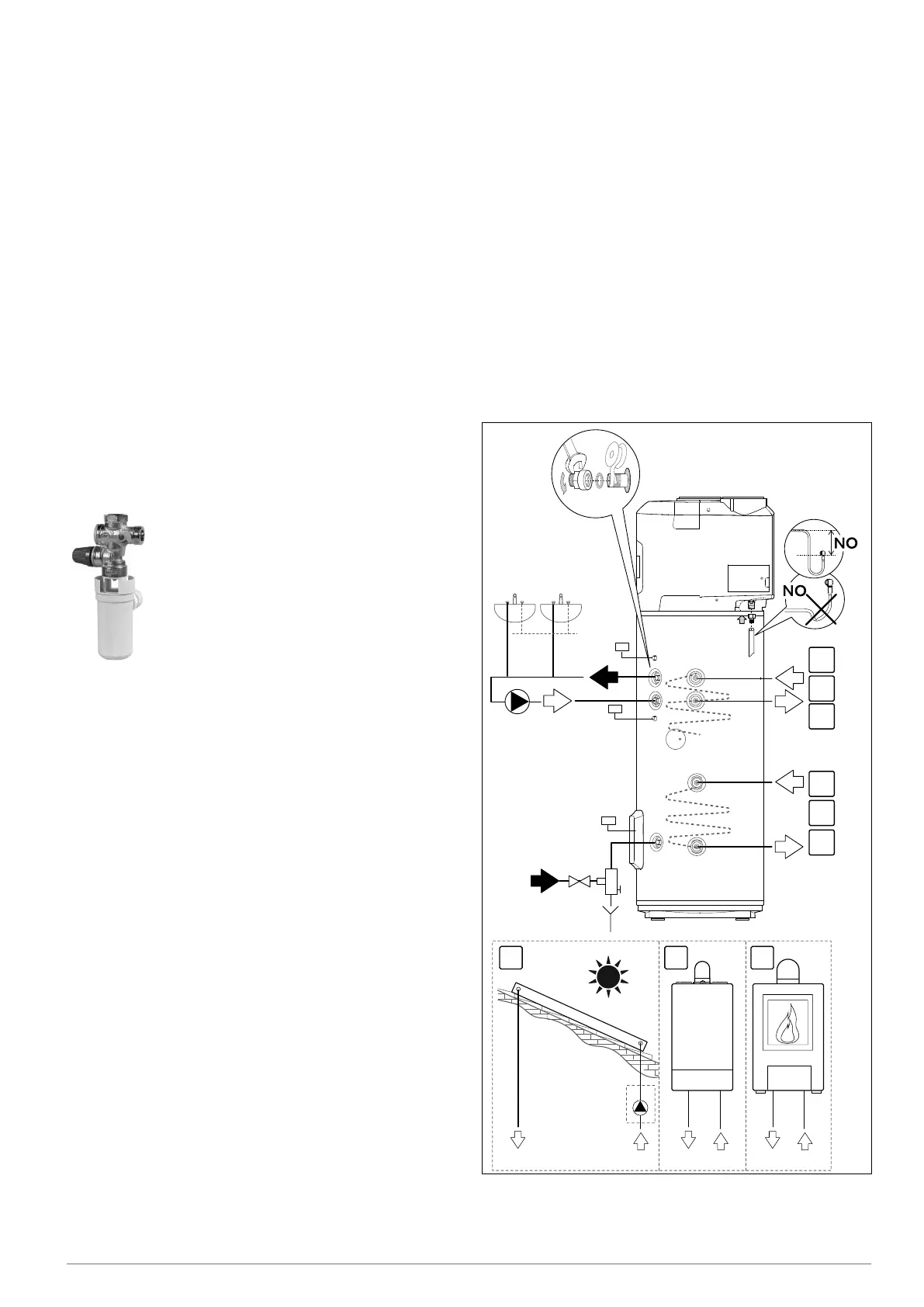 NO

NO